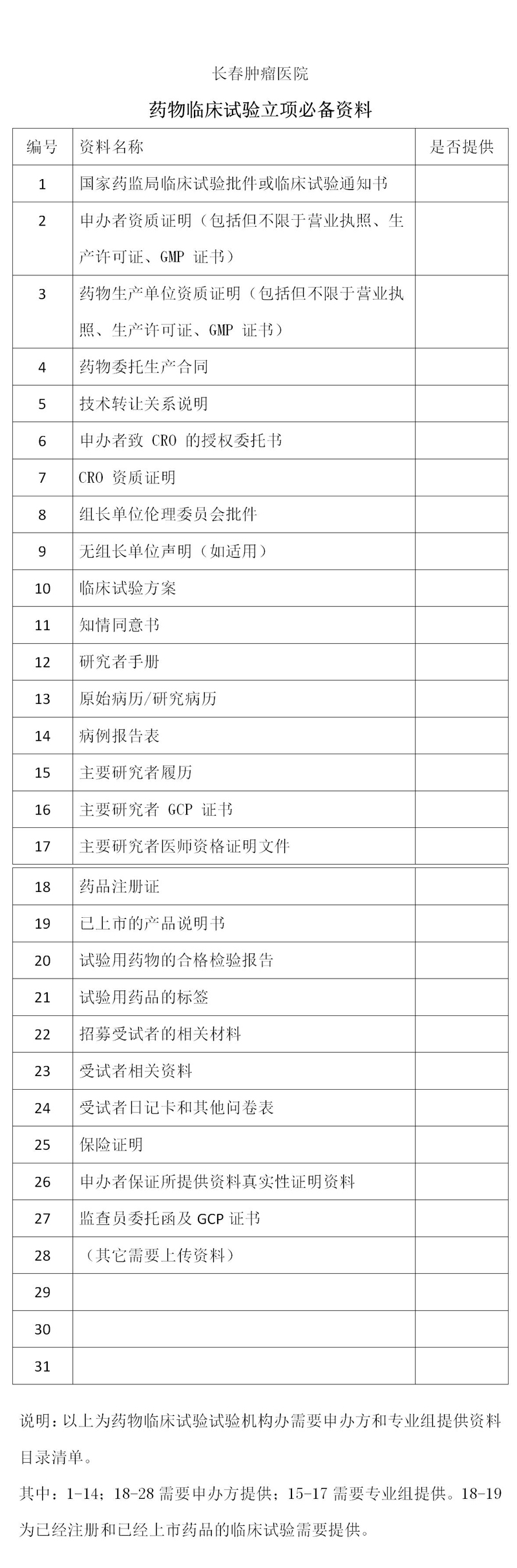 长春肿瘤医院

药物临床试验立项必备资料

| 编号 | 资料名称 | 是否提供 |
|---|---|---|
| 1 | 国家药监局临床试验批件或临床试验通知书 | |
| 2 | 申办者资质证明（包括但不限于营业执照、生产许可证、GMP 证书） | |
| 3 | 药物生产单位资质证明（包括但不限于营业执照、生产许可证、GMP 证书） | |
| 4 | 药物委托生产合同 | |
| 5 | 技术转让关系说明 | |
| 6 | 申办者致 CRO 的授权委托书 | |
| 7 | CRO 资质证明 | |
| 8 | 组长单位伦理委员会批件 | |
| 9 | 无组长单位声明（如适用） | |
| 10 | 临床试验方案 | |
| 11 | 知情同意书 | |
| 12 | 研究者手册 | |
| 13 | 原始病历/研究病历 | |
| 14 | 病例报告表 | |
| 15 | 主要研究者履历 | |
| 16 | 主要研究者 GCP 证书 | |
| 17 | 主要研究者医师资格证明文件 | |
| 18 | 药品注册证 | |
| 19 | 已上市的产品说明书 | |
| 20 | 试验用药物的合格检验报告 | |
| 21 | 试验用药品的标签 | |
| 22 | 招募受试者的相关材料 | |
| 23 | 受试者相关资料 | |
| 24 | 受试者日记卡和其他问卷表 | |
| 25 | 保险证明 | |
| 26 | 申办者保证所提供资料真实性证明资料 | |
| 27 | 监查员委托函及 GCP 证书 | |
| 28 | （其它需要上传资料） | |
| 29 | | |
| 30 | | |
| 31 | | |

说明：以上为药物临床试验试验机构办需要申办方和专业组提供资料目录清单。

其中：1-14；18-28 需要申办方提供；15-17 需要专业组提供。18-19 为已经注册和已经上市药品的临床试验需要提供。